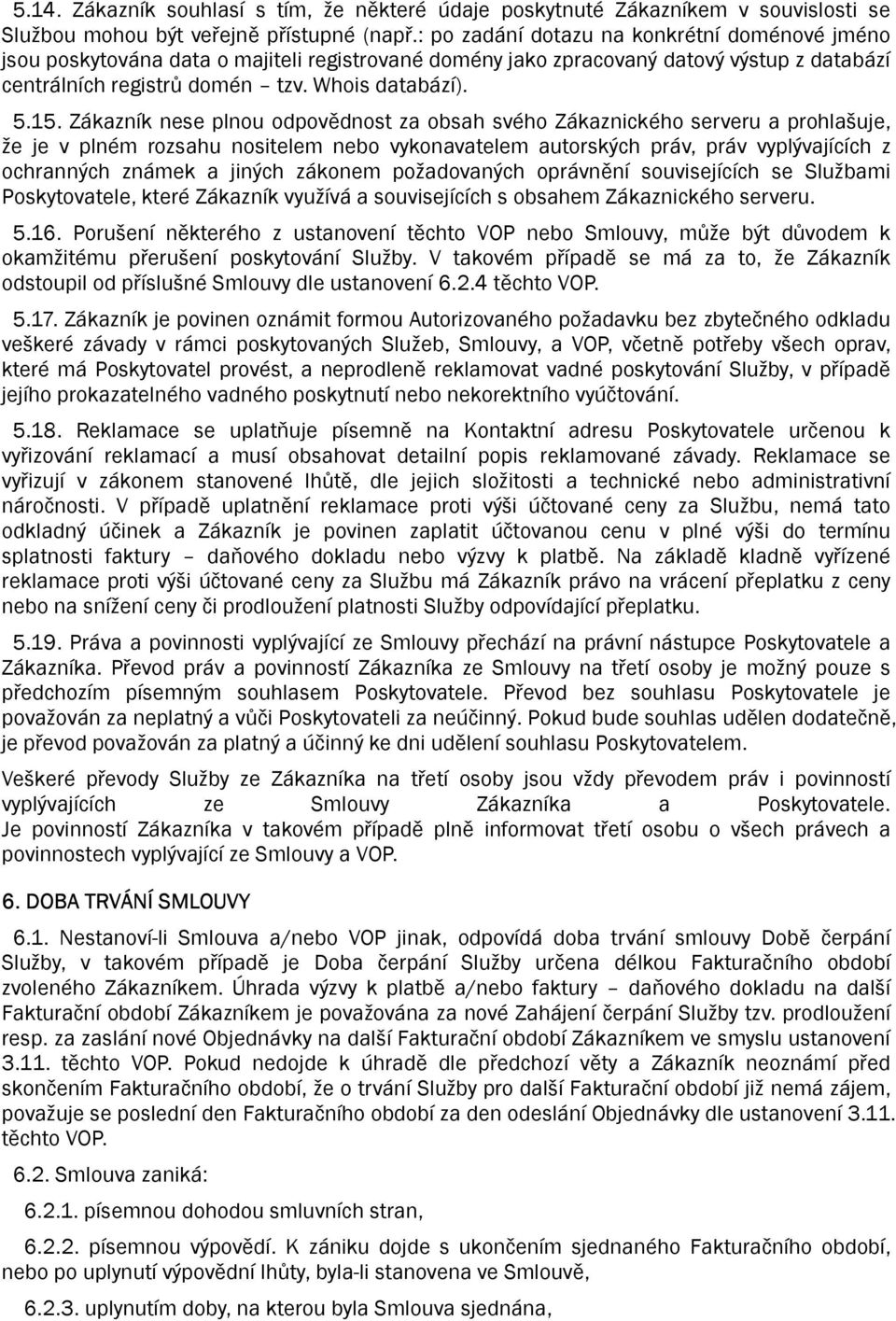 5.14. Zákazník souhlasí s tím, že některé údaje poskytnuté Zákazníkem v souvislosti se Službou mohou být veřejně přístupné (např.: po zadání dotazu na konkrétní doménové jméno jsou poskytována data o majiteli registrované domény jako zpracovaný datový výstup z databází centrálních registrů domén – tzv. Whois databází).

5.15. Zákazník nese plnou odpovědnost za obsah svého Zákaznického serveru a prohlašuje, že je v plném rozsahu nositelem nebo vykonavatelem autorských práv, práv vyplývajících z ochranných známek a jiných zákonem požadovaných oprávnění souvisejících se Službami Poskytovatele, které Zákazník využívá a souvisejících s obsahem Zákaznického serveru.

5.16. Porušení některého z ustanovení těchto VOP nebo Smlouvy, může být důvodem k okamžitému přerušení poskytování Služby. V takovém případě se má za to, že Zákazník odstoupil od příslušné Smlouvy dle ustanovení 6.2.4 těchto VOP.

5.17. Zákazník je povinen oznámit formou Autorizovaného požadavku bez zbytečného odkladu veškeré závady v rámci poskytovaných Služeb, Smlouvy, a VOP, včetně potřeby všech oprav, které má Poskytovatel provést, a neprodleně reklamovat vadné poskytování Služby, v případě jejího prokazatelného vadného poskytnutí nebo nekorektního vyúčtování.

5.18. Reklamace se uplatňuje písemně na Kontaktní adresu Poskytovatele určenou k vyřizování reklamací a musí obsahovat detailní popis reklamované závady. Reklamace se vyřizují v zákonem stanovené lhůtě, dle jejich složitosti a technické nebo administrativní náročnosti. V případě uplatnění reklamace proti výši účtované ceny za Službu, nemá tato odkladný účinek a Zákazník je povinen zaplatit účtovanou cenu v plné výši do termínu splatnosti faktury – daňového dokladu nebo výzvy k platbě. Na základě kladně vyřízené reklamace proti výši účtované ceny za Službu má Zákazník právo na vrácení přeplatku z ceny nebo na snížení ceny či prodloužení platnosti Služby odpovídající přeplatku.

5.19. Práva a povinnosti vyplývající ze Smlouvy přechází na právní nástupce Poskytovatele a Zákazníka. Převod práv a povinností Zákazníka ze Smlouvy na třetí osoby je možný pouze s předchozím písemným souhlasem Poskytovatele. Převod bez souhlasu Poskytovatele je považován za neplatný a vůči Poskytovateli za neúčinný. Pokud bude souhlas udělen dodatečně, je převod považován za platný a účinný ke dni udělení souhlasu Poskytovatelem.

Veškeré převody Služby ze Zákazníka na třetí osoby jsou vždy převodem práv i povinností vyplývajících ze Smlouvy Zákazníka a Poskytovatele. Je povinností Zákazníka v takovém případě plně informovat třetí osobu o všech právech a povinnostech vyplývající ze Smlouvy a VOP.

6. DOBA TRVÁNÍ SMLOUVY

6.1. Nestanoví-li Smlouva a/nebo VOP jinak, odpovídá doba trvání smlouvy Době čerpání Služby, v takovém případě je Doba čerpání Služby určena délkou Fakturačního období zvoleného Zákazníkem. Úhrada výzvy k platbě a/nebo faktury – daňového dokladu na další Fakturační období Zákazníkem je považována za nové Zahájení čerpání Služby tzv. prodloužení resp. za zaslání nové Objednávky na další Fakturační období Zákazníkem ve smyslu ustanovení 3.11. těchto VOP. Pokud nedojde k úhradě dle předchozí věty a Zákazník neoznámí před skončením Fakturačního období, že o trvání Služby pro další Fakturační období již nemá zájem, považuje se poslední den Fakturačního období za den odeslání Objednávky dle ustanovení 3.11. těchto VOP.

6.2. Smlouva zaniká:

6.2.1. písemnou dohodou smluvních stran,

6.2.2. písemnou výpovědí. K zániku dojde s ukončením sjednaného Fakturačního období, nebo po uplynutí výpovědní lhůty, byla-li stanovena ve Smlouvě,

6.2.3. uplynutím doby, na kterou byla Smlouva sjednána,